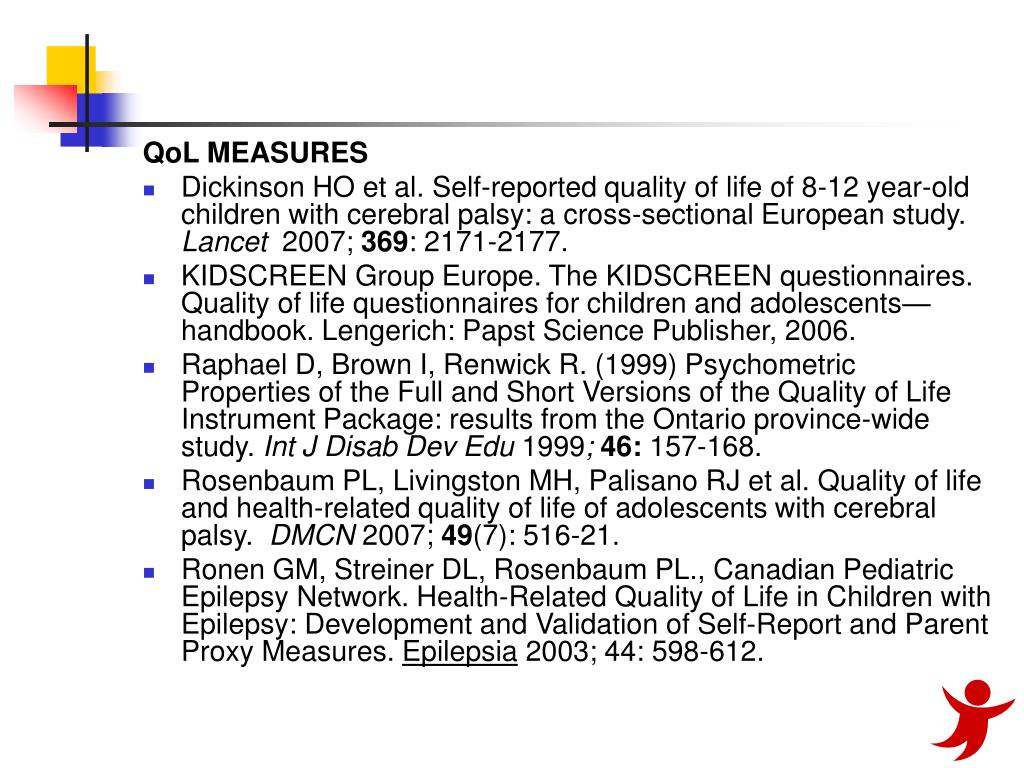 QoL MEASURES

Dickinson HO et al. Self-reported quality of life of 8-12 year-old children with cerebral palsy: a cross-sectional European study. Lancet 2007; 369: 2171-2177.

KIDSCREEN Group Europe. The KIDSCREEN questionnaires. Quality of life questionnaires for children and adolescents—handbook. Lengerich: Papst Science Publisher, 2006.

Raphael D, Brown I, Renwick R. (1999) Psychometric Properties of the Full and Short Versions of the Quality of Life Instrument Package: results from the Ontario province-wide study. Int J Disab Dev Edu 1999; 46: 157-168.

Rosenbaum PL, Livingston MH, Palisano RJ et al. Quality of life and health-related quality of life of adolescents with cerebral palsy. DMCN 2007; 49(7): 516-21.

Ronen GM, Streiner DL, Rosenbaum PL., Canadian Pediatric Epilepsy Network. Health-Related Quality of Life in Children with Epilepsy: Development and Validation of Self-Report and Parent Proxy Measures. Epilepsia 2003; 44: 598-612.